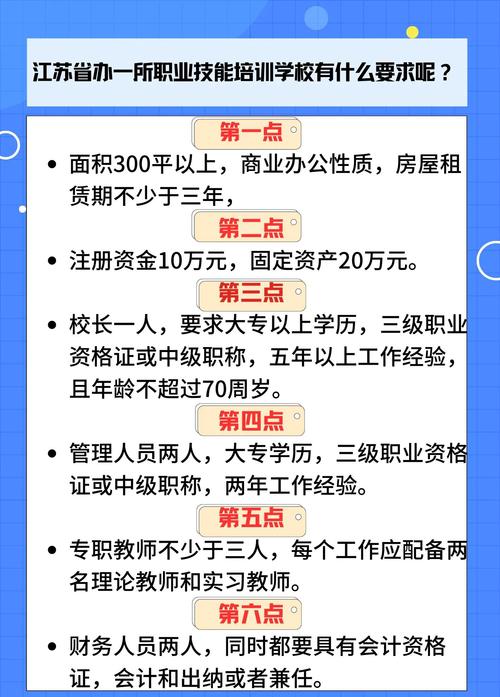 江苏省办一所职业技能培训学校有什么要求呢？

第一点

• 面积300平以上，商业办公性质，房屋租赁期不少于三年，

第二点

• 注册资金10万元，固定资产20万元。

第三点

• 校长一人，要求大专以上学历，三级职业资格证或中级职称，五年以上工作经验，且年龄不超过70周岁。

第四点

• 管理人员两人，大专学历，三级职业资格证或中级职称，两年工作经验。

第五点

• 专职教师不少于三人，每个工作应配备两名理论教师和实习教师。

第六点

• 财务人员两人，同时都要具有会计资格证，会计和出纳或者兼任。